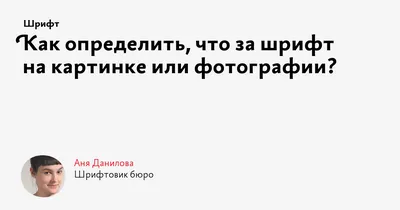 Шрифт

Как определить, что за шрифт на картинке или фотографии?

Аня Данилова
Шрифтовик бюро